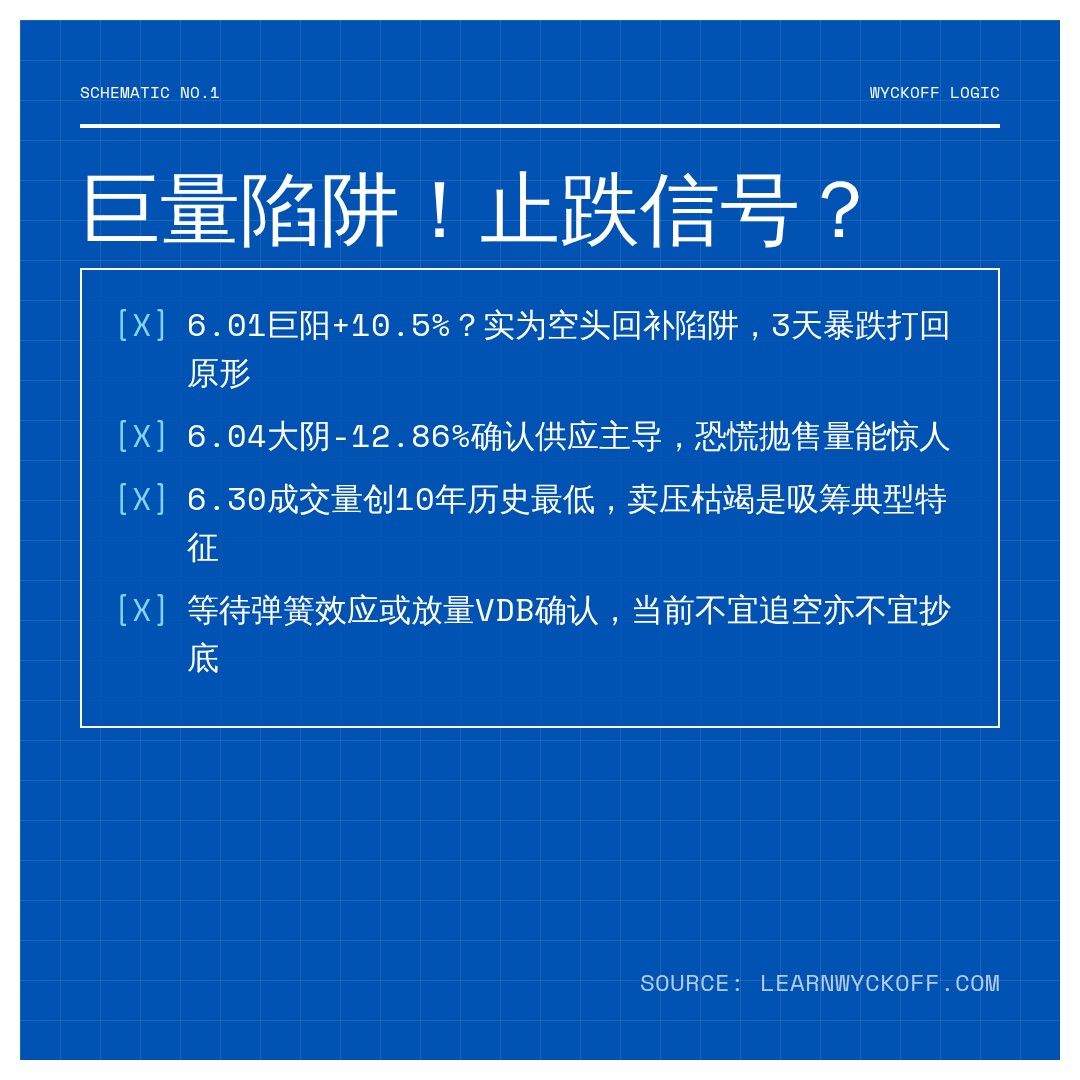 SCHEMATIC NO.1

WYCKOFF LOGIC

巨量陷阱！止跌信号？

[X] 6.01巨阳+10.5%？实为空头回补陷阱，3天暴跌打回原形

[X] 6.04大阴-12.86%确认供应主导，恐慌抛售量能惊人

[X] 6.30成交量创10年历史最低，卖压枯竭是吸筹典型特征

[X] 等待弹簧效应或放量VDB确认，当前不宜追空亦不宜抄底

SOURCE: LEARNWYCKOFF.COM